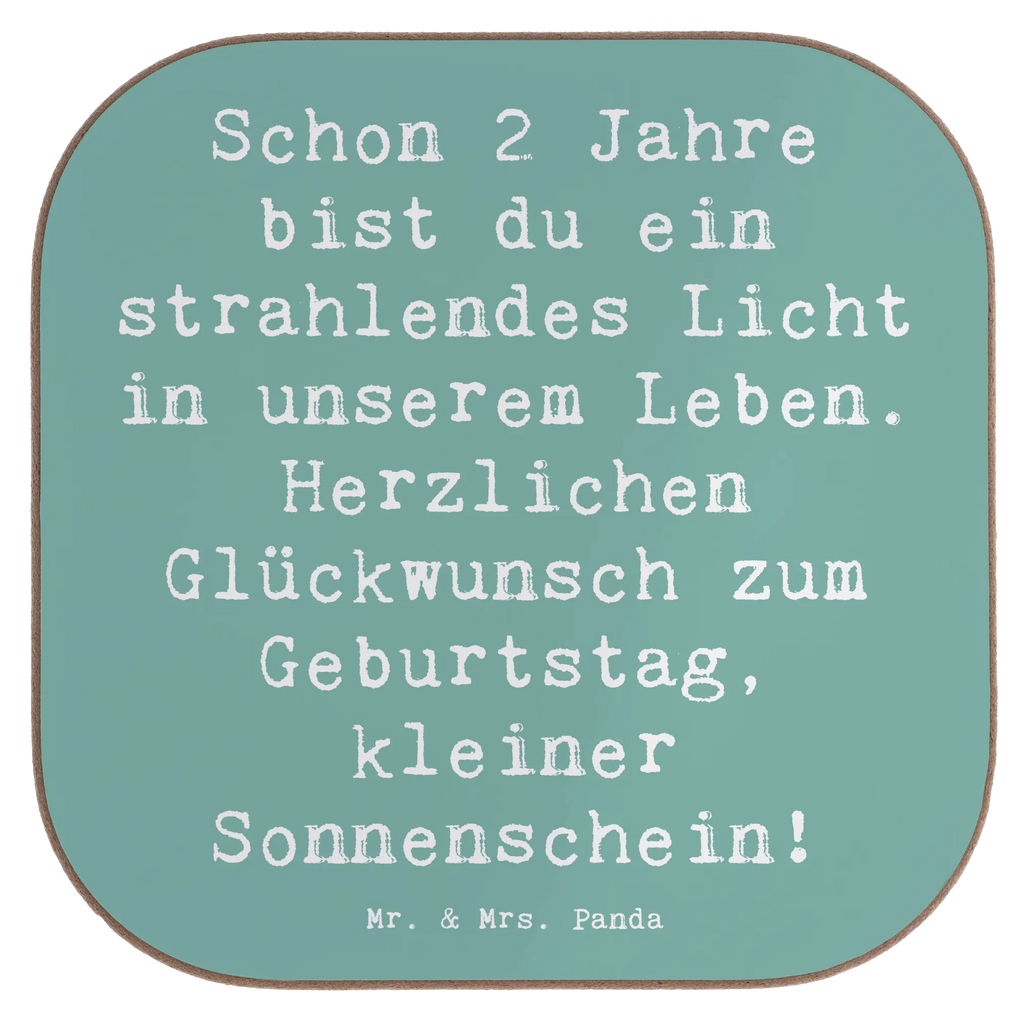 Schon 2 Jahre bist du ein strahlendes Licht in unserem Leben. Herzlichen Glückwunsch zum Geburtstag, kleiner Sonnenschein!

Mr. & Mrs. Panda